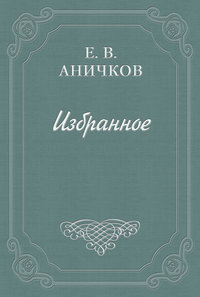 Е. В.
АНИЧКОВ

Избранное